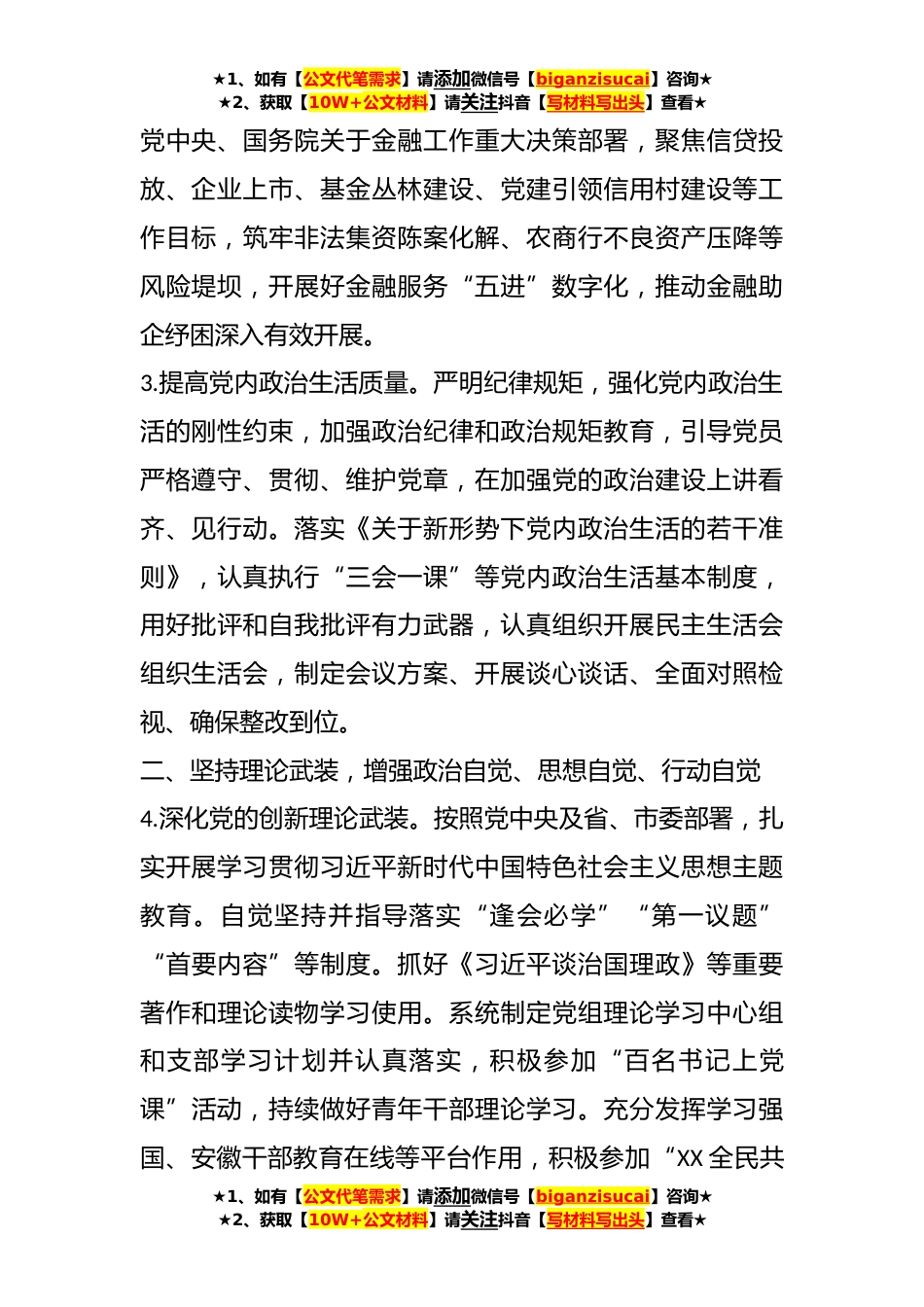 ★1、如有【公文代笔需求】请添加微信号【biganzisucai】咨询★
★2、获取【10W+公文材料】请关注抖音【写材料写出头】查看★

党中央、国务院关于金融工作重大决策部署，聚焦信贷投放、企业上市、基金丛林建设、党建引领信用村建设等工作目标，筑牢非法集资陈案化解、农商行不良资产压降等风险堤坝，开展好金融服务“五进”数字化，推动金融助企纾困深入有效开展。

3.提高党内政治生活质量。严明纪律规矩，强化党内政治生活的刚性约束，加强政治纪律和政治规矩教育，引导党员严格遵守、贯彻、维护党章，在加强党的政治建设上讲看齐、见行动。落实《关于新形势下党内政治生活的若干准则》，认真执行“三会一课”等党内政治生活基本制度，用好批评和自我批评有力武器，认真组织开展民主生活会组织生活会，制定会议方案、开展谈心谈话、全面对照检视、确保整改到位。

二、坚持理论武装，增强政治自觉、思想自觉、行动自觉

4.深化党的创新理论武装。按照党中央及省、市委部署，扎实开展学习贯彻习近平新时代中国特色社会主义思想主题教育。自觉坚持并指导落实“逢会必学”“第一议题”“首要内容”等制度。抓好《习近平谈治国理政》等重要著作和理论读物学习使用。系统制定党组理论学习中心组和支部学习计划并认真落实，积极参加“百名书记上党课”活动，持续做好青年干部理论学习。充分发挥学习强国、安徽干部教育在线等平台作用，积极参加“XX 全民共

★1、如有【公文代笔需求】请添加微信号【biganzisucai】咨询★
★2、获取【10W+公文材料】请关注抖音【写材料写出头】查看★